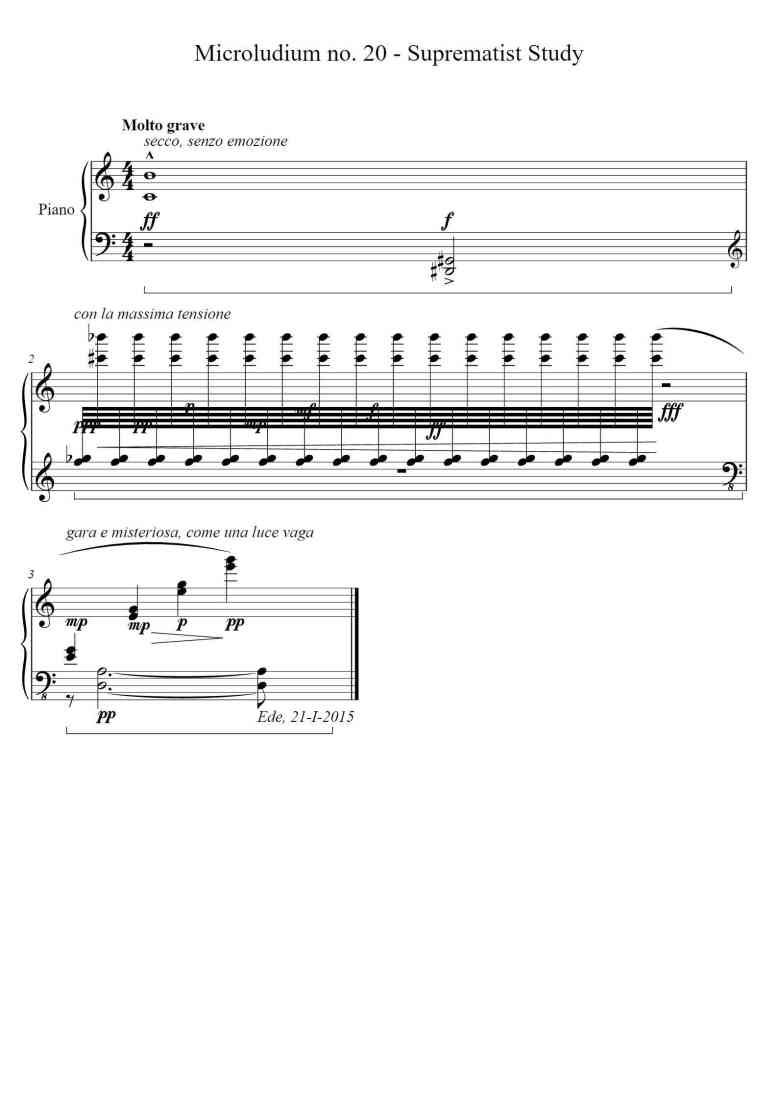 Microludium no. 20 - Suprematist Study

Molto grave
secco, senzo emozione

Piano

ff

f

con la massima tensione

2

ppp pp p mp mf f ff fff

gara e misteriosa, come una luce vaga

3

mp mp p pp

pp

Ede, 21-I-2015